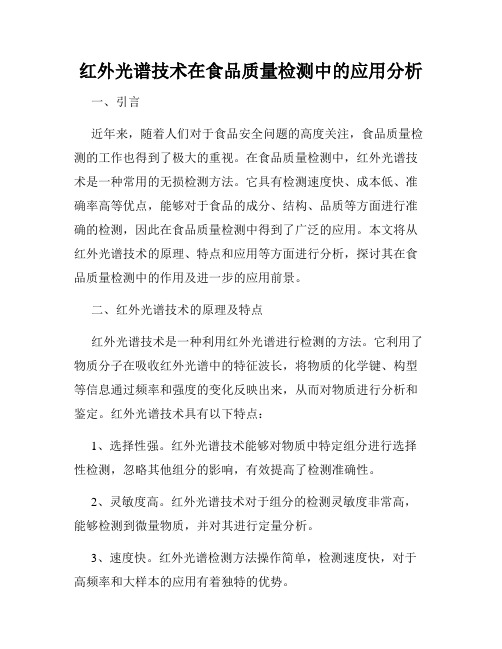 红外光谱技术在食品质量检测中的应用分析

一、引言

近年来，随着人们对于食品安全问题的高度关注，食品质量检测的工作也得到了极大的重视。在食品质量检测中，红外光谱技术是一种常用的无损检测方法。它具有检测速度快、成本低、准确率高等优点，能够对于食品的成分、结构、品质等方面进行准确的检测，因此在食品质量检测中得到了广泛的应用。本文将从红外光谱技术的原理、特点和应用等方面进行分析，探讨其在食品质量检测中的作用及进一步的应用前景。

二、红外光谱技术的原理及特点

红外光谱技术是一种利用红外光谱进行检测的方法。它利用了物质分子在吸收红外光谱中的特征波长，将物质的化学键、构型等信息通过频率和强度的变化反映出来，从而对物质进行分析和鉴定。红外光谱技术具有以下特点：

1、选择性强。红外光谱技术能够对物质中特定组分进行选择性检测，忽略其他组分的影响，有效提高了检测准确性。

2、灵敏度高。红外光谱技术对于组分的检测灵敏度非常高，能够检测到微量物质，并对其进行定量分析。

3、速度快。红外光谱检测方法操作简单，检测速度快，对于高频率和大样本的应用有着独特的优势。